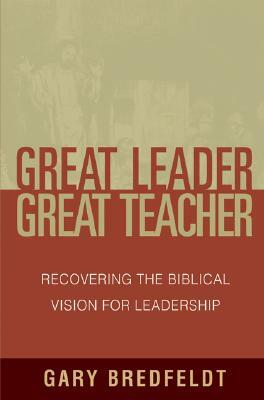 GREAT LEADER
GREAT TEACHER

RECOVERING THE BIBLICAL VISION FOR LEADERSHIP

GARY BREDFELDT